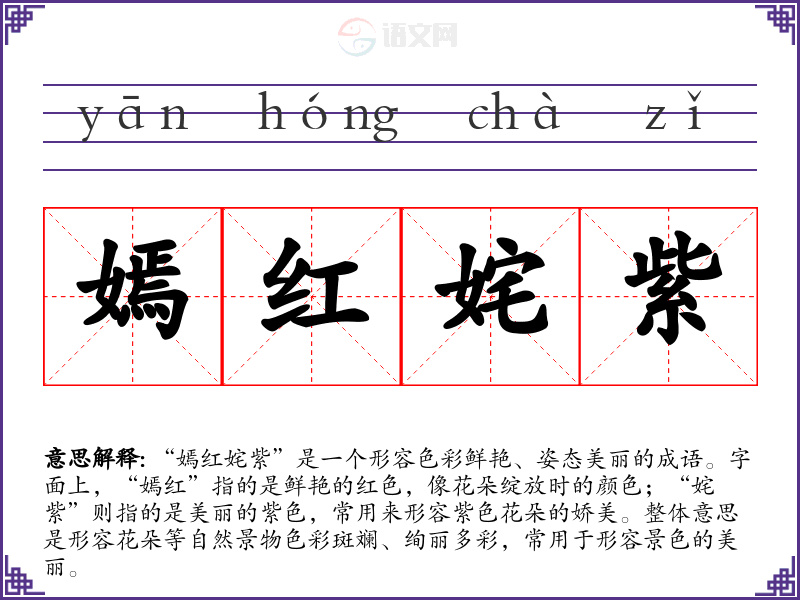 yān hóng chà zǐ

嫣红姹紫

意思解释:“嫣红姹紫”是一个形容色彩鲜艳、姿态美丽的成语。字面上,“嫣红”指的是鲜艳的红色,像花朵绽放时的颜色;“姹紫”则指的是美丽的紫色,常用来形容紫色花朵的娇美。整体意思是形容花朵等自然景物色彩斑斓、绚丽多彩,常用于形容景色的美丽。

语文网